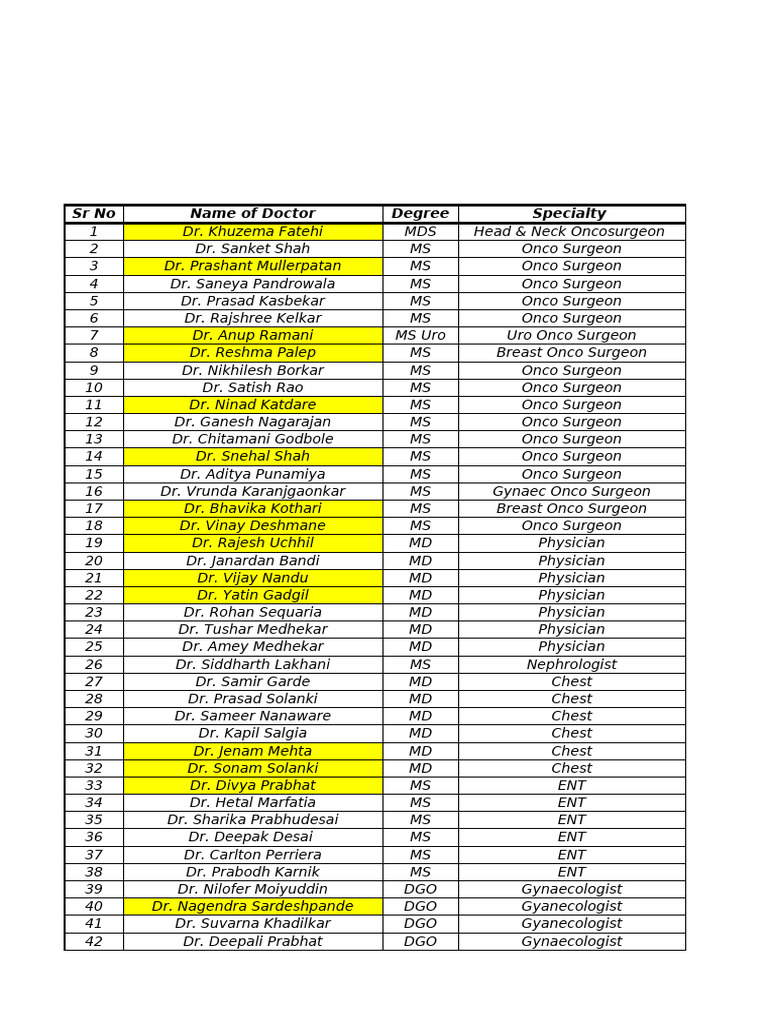 | Sr No | Name of Doctor | Degree | Specialty |
|---|---|---|---|
| 1 | Dr. Khuzema Fatehi | MDS | Head & Neck Oncosurgeon |
| 2 | Dr. Sanket Shah | MS | Onco Surgeon |
| 3 | Dr. Prashant Mullerpatan | MS | Onco Surgeon |
| 4 | Dr. Saneya Pandrowala | MS | Onco Surgeon |
| 5 | Dr. Prasad Kasbekar | MS | Onco Surgeon |
| 6 | Dr. Rajshree Kelkar | MS | Onco Surgeon |
| 7 | Dr. Anup Ramani | MS Uro | Uro Onco Surgeon |
| 8 | Dr. Reshma Palep | MS | Breast Onco Surgeon |
| 9 | Dr. Nikhilesh Borkar | MS | Onco Surgeon |
| 10 | Dr. Satish Rao | MS | Onco Surgeon |
| 11 | Dr. Ninad Katdare | MS | Onco Surgeon |
| 12 | Dr. Ganesh Nagarajan | MS | Onco Surgeon |
| 13 | Dr. Chitamani Godbole | MS | Onco Surgeon |
| 14 | Dr. Snehal Shah | MS | Onco Surgeon |
| 15 | Dr. Aditya Punamiya | MS | Onco Surgeon |
| 16 | Dr. Vrunda Karanjgaonkar | MS | Gynaec Onco Surgeon |
| 17 | Dr. Bhavika Kothari | MS | Breast Onco Surgeon |
| 18 | Dr. Vinay Deshmane | MS | Onco Surgeon |
| 19 | Dr. Rajesh Uchhil | MD | Physician |
| 20 | Dr. Janardan Bandi | MD | Physician |
| 21 | Dr. Vijay Nandu | MD | Physician |
| 22 | Dr. Yatin Gadgil | MD | Physician |
| 23 | Dr. Rohan Sequaria | MD | Physician |
| 24 | Dr. Tushar Medhekar | MD | Physician |
| 25 | Dr. Amey Medhekar | MD | Physician |
| 26 | Dr. Siddharth Lakhani | MS | Nephrologist |
| 27 | Dr. Samir Garde | MD | Chest |
| 28 | Dr. Prasad Solanki | MD | Chest |
| 29 | Dr. Sameer Nanaware | MD | Chest |
| 30 | Dr. Kapil Salgia | MD | Chest |
| 31 | Dr. Jenam Mehta | MD | Chest |
| 32 | Dr. Sonam Solanki | MD | Chest |
| 33 | Dr. Divya Prabhat | MS | ENT |
| 34 | Dr. Hetal Marfatia | MS | ENT |
| 35 | Dr. Sharika Prabhudesai | MS | ENT |
| 36 | Dr. Deepak Desai | MS | ENT |
| 37 | Dr. Carlton Perriera | MS | ENT |
| 38 | Dr. Prabodh Karnik | MS | ENT |
| 39 | Dr. Nilofer Moiyuddin | DGO | Gynaecologist |
| 40 | Dr. Nagendra Sardeshpande | DGO | Gyanecologist |
| 41 | Dr. Suvarna Khadilkar | DGO | Gyanecologist |
| 42 | Dr. Deepali Prabhat | DGO | Gynaecologist |